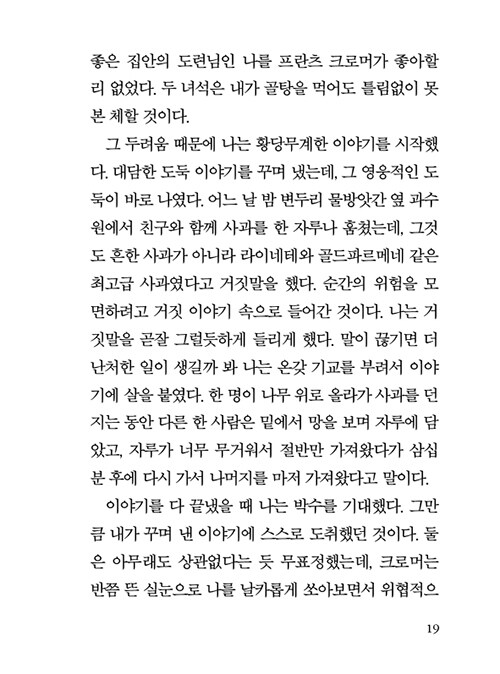 좋은 집안의 도련님인 나를 프란츠 크로머가 좋아할 리 없었다. 두 녀석은 내가 골탕을 먹어도 틀림없이 못 본 체할 것이다.

그 두려움 때문에 나는 황당무계한 이야기를 시작했다. 대담한 도둑 이야기를 꾸며 냈는데, 그 영웅적인 도둑이 바로 나였다. 어느 날 밤 변두리 물방앗간 옆 과수원에서 친구와 함께 사과를 한 자루나 훔쳤는데, 그것도 흔한 사과가 아니라 라이네테와 골드파르메네 같은 최고급 사과였다고 거짓말을 했다. 순간의 위험을 모면하려고 거짓 이야기 속으로 들어간 것이다. 나는 거짓말을 곧잘 그럴듯하게 들리게 했다. 말이 끊기면 더 난처한 일이 생길까 봐 나는 온갖 기교를 부려서 이야기에 살을 붙였다. 한 명이 나무 위로 올라가 사과를 던지는 동안 다른 한 사람은 밑에서 망을 보며 자루에 담았고, 자루가 너무 무거워서 절반만 가져왔다가 삼십 분 후에 다시 가서 나머지를 마저 가져왔다고 말이다.

이야기를 다 끝냈을 때 나는 박수를 기대했다. 그만큼 내가 꾸며 낸 이야기에 스스로 도취했던 것이다. 둘은 아무래도 상관없다는 듯 무표정했는데, 크로머는 반쯤 뜬 실눈으로 나를 날카롭게 쏘아보면서 위협적으

19